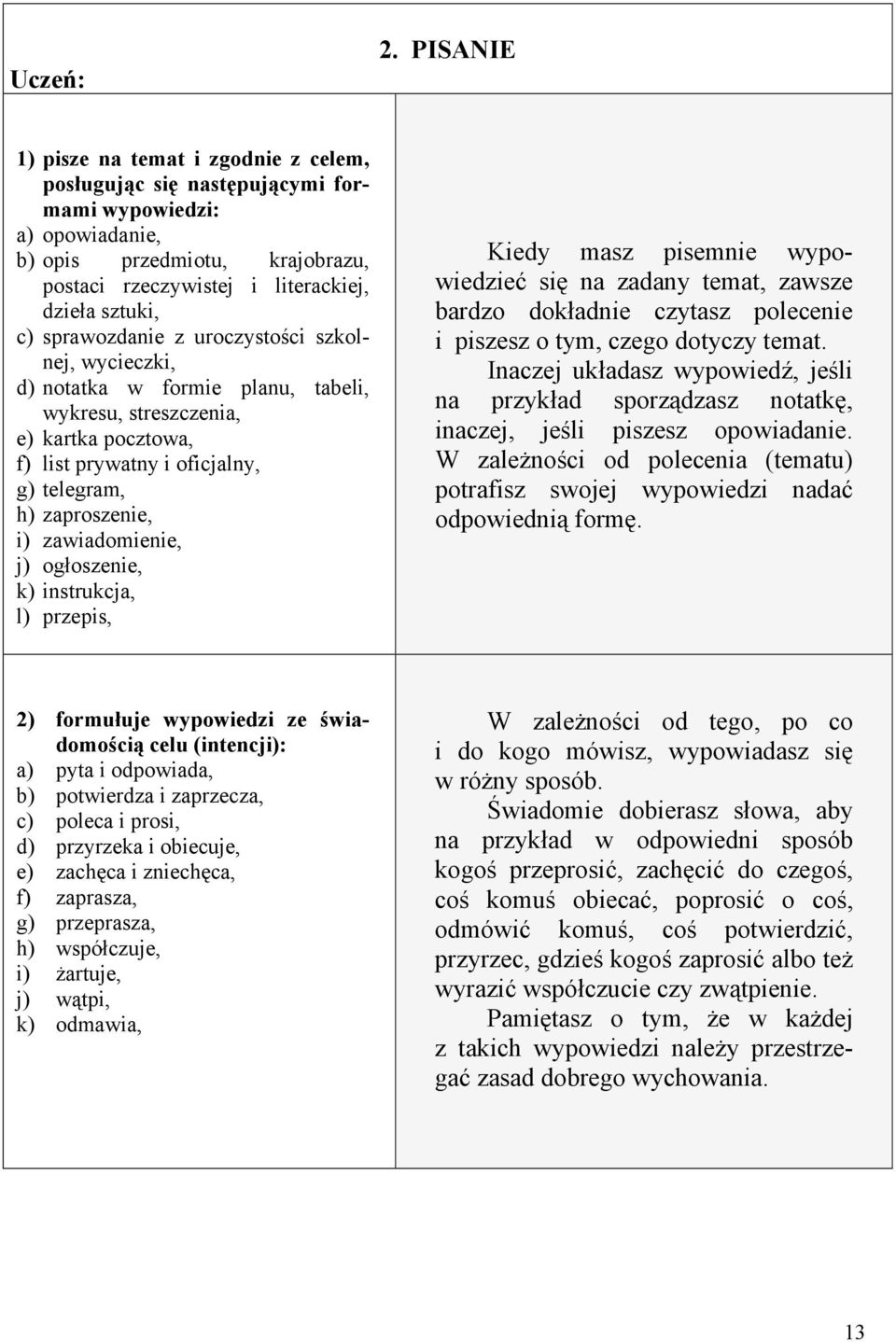 2. PISANIE

Uczeń:

1) pisze na temat i zgodnie z celem, posługując się następującymi formami wypowiedzi:
a) opowiadanie,
b) opis przedmiotu, krajobrazu, postaci rzeczywistej i literackiej, dzieła sztuki,
c) sprawozdanie z uroczystości szkolnej, wycieczki,
d) notatka w formie planu, tabeli, wykresu, streszczenia,
e) kartka pocztowa,
f) list prywatny i oficjalny,
g) telegram,
h) zaproszenie,
i) zawiadomienie,
j) ogłoszenie,
k) instrukcja,
l) przepis,

Kiedy masz pisemnie wypowiedzieć się na zadany temat, zawsze bardzo dokładnie czytasz polecenie i piszesz o tym, czego dotyczy temat.
Inaczej układasz wypowiedź, jeśli na przykład sporządzasz notatkę, inaczej, jeśli piszesz opowiadanie. W zależności od polecenia (tematu) potrafisz swojej wypowiedzi nadać odpowiednią formę.

2) formułuje wypowiedzi ze świadomością celu (intencji):
a) pyta i odpowiada,
b) potwierdza i zaprzecza,
c) poleca i prosi,
d) przyrzeka i obiecuje,
e) zachęca i zniechęca,
f) zaprasza,
g) przeprasza,
h) współczuje,
i) żartuje,
j) wątpi,
k) odmawia,

W zależności od tego, po co i do kogo mówisz, wypowiadasz się w różny sposób.
Świadomie dobierasz słowa, aby na przykład w odpowiedni sposób kogoś przeprosić, zachęcić do czegoś, coś komuś obiecać, poprosić o coś, odmówić komuś, coś potwierdzić, przyrzec, gdzieś kogoś zaprosić albo też wyrazić współczucie czy zwątpienie.
Pamiętasz o tym, że w każdej z takich wypowiedzi należy przestrzegać zasad dobrego wychowania.

13